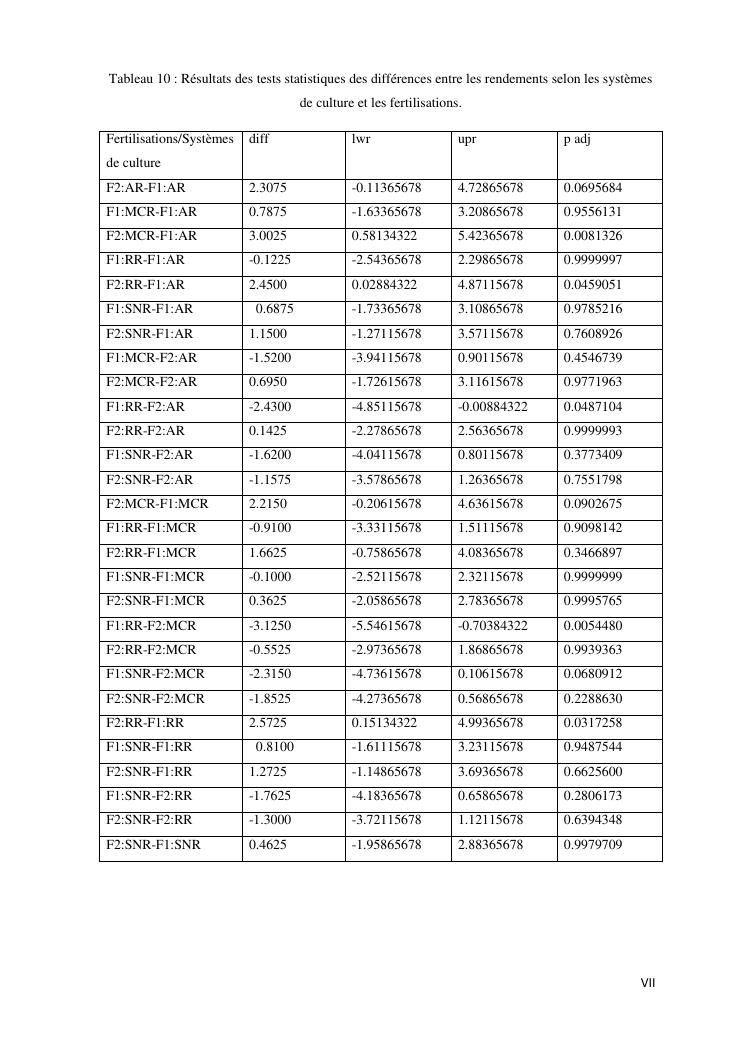 Tableau 10 : Résultats des tests statistiques des différences entre les rendements selon les systèmes de culture et les fertilisations.

| Fertilisations/Systèmes de culture | diff | lwr | upr | p adj |
|---|---|---|---|---|
| F2:AR-F1:AR | 2.3075 | -0.11365678 | 4.72865678 | 0.0695684 |
| F1:MCR-F1:AR | 0.7875 | -1.63365678 | 3.20865678 | 0.9556131 |
| F2:MCR-F1:AR | 3.0025 | 0.58134322 | 5.42365678 | 0.0081326 |
| F1:RR-F1:AR | -0.1225 | -2.54365678 | 2.29865678 | 0.9999997 |
| F2:RR-F1:AR | 2.4500 | 0.02884322 | 4.87115678 | 0.0459051 |
| F1:SNR-F1:AR | 0.6875 | -1.73365678 | 3.10865678 | 0.9785216 |
| F2:SNR-F1:AR | 1.1500 | -1.27115678 | 3.57115678 | 0.7608926 |
| F1:MCR-F2:AR | -1.5200 | -3.94115678 | 0.90115678 | 0.4546739 |
| F2:MCR-F2:AR | 0.6950 | -1.72615678 | 3.11615678 | 0.9771963 |
| F1:RR-F2:AR | -2.4300 | -4.85115678 | -0.00884322 | 0.0487104 |
| F2:RR-F2:AR | 0.1425 | -2.27865678 | 2.56365678 | 0.9999993 |
| F1:SNR-F2:AR | -1.6200 | -4.04115678 | 0.80115678 | 0.3773409 |
| F2:SNR-F2:AR | -1.1575 | -3.57865678 | 1.26365678 | 0.7551798 |
| F2:MCR-F1:MCR | 2.2150 | -0.20615678 | 4.63615678 | 0.0902675 |
| F1:RR-F1:MCR | -0.9100 | -3.33115678 | 1.51115678 | 0.9098142 |
| F2:RR-F1:MCR | 1.6625 | -0.75865678 | 4.08365678 | 0.3466897 |
| F1:SNR-F1:MCR | -0.1000 | -2.52115678 | 2.32115678 | 0.9999999 |
| F2:SNR-F1:MCR | 0.3625 | -2.05865678 | 2.78365678 | 0.9995765 |
| F1:RR-F2:MCR | -3.1250 | -5.54615678 | -0.70384322 | 0.0054480 |
| F2:RR-F2:MCR | -0.5525 | -2.97365678 | 1.86865678 | 0.9939363 |
| F1:SNR-F2:MCR | -2.3150 | -4.73615678 | 0.10615678 | 0.0680912 |
| F2:SNR-F2:MCR | -1.8525 | -4.27365678 | 0.56865678 | 0.2288630 |
| F2:RR-F1:RR | 2.5725 | 0.15134322 | 4.99365678 | 0.0317258 |
| F1:SNR-F1:RR | 0.8100 | -1.61115678 | 3.23115678 | 0.9487544 |
| F2:SNR-F1:RR | 1.2725 | -1.14865678 | 3.69365678 | 0.6625600 |
| F1:SNR-F2:RR | -1.7625 | -4.18365678 | 0.65865678 | 0.2806173 |
| F2:SNR-F2:RR | -1.3000 | -3.72115678 | 1.12115678 | 0.6394348 |
| F2:SNR-F1:SNR | 0.4625 | -1.95865678 | 2.88365678 | 0.9979709 |

VII